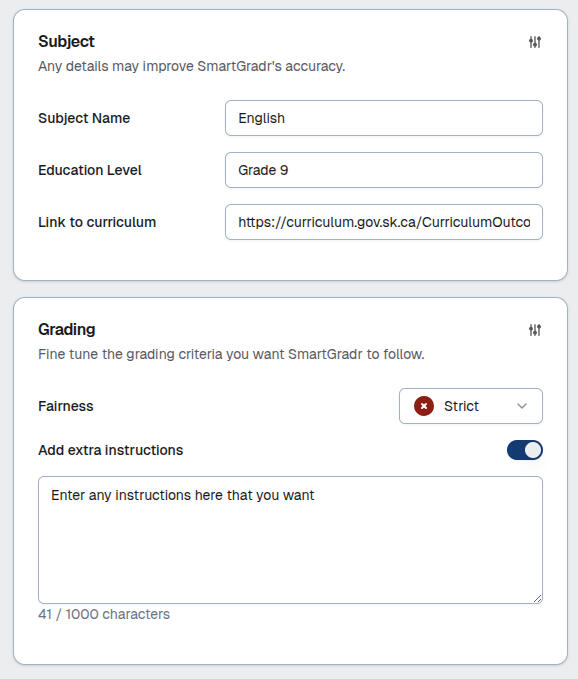 Subject
Any details may improve SmartGradr's accuracy.

Subject Name
English

Education Level
Grade 9

Link to curriculum
https://curriculum.gov.sk.ca/CurriculumOutco

Grading
Fine tune the grading criteria you want SmartGradr to follow.

Fairness
Strict

Add extra instructions

Enter any instructions here that you want

41 / 1000 characters